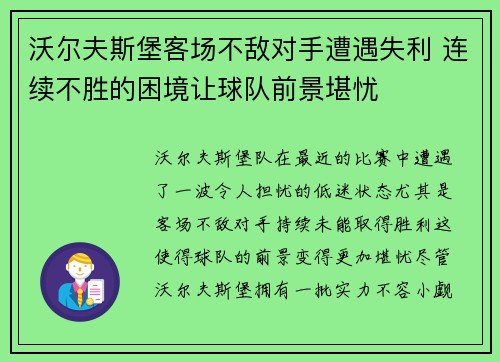 沃尔夫斯堡客场不敌对手遭遇失利 连续不胜的困境让球队前景堪忧

沃尔夫斯堡队在最近的比赛中遭遇了一波令人担忧的低迷状态尤其是客场不敌对手持续未能取得胜利这使得球队的前景变得更加堪忧尽管沃尔夫斯堡拥有一批实力不容小觑